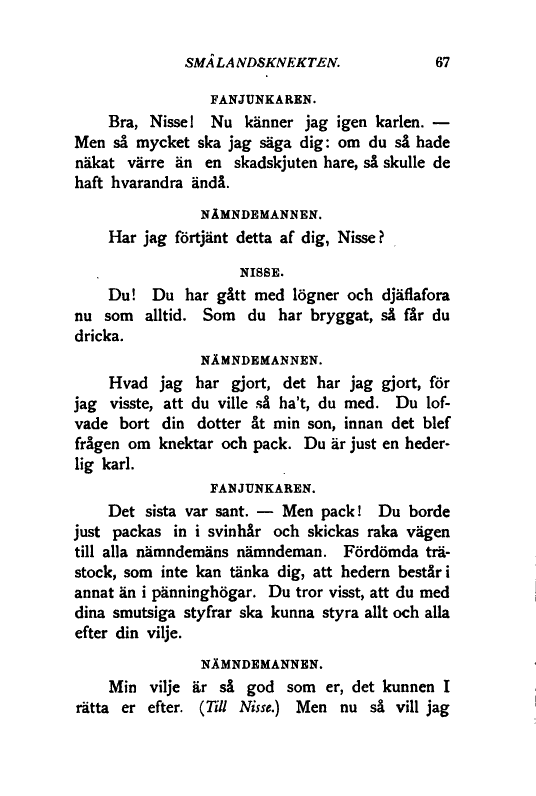 SMÅLANDSKNEKTEN. 67

FANJUNKAREN.

Bra, Nisse! Nu känner jag igen karlen. — Men så mycket ska jag säga dig: om du så hade näkat värre än en skadskjuten hare, så skulle de haft hvarandra ändå.

NÄMNDEMANNEN.

Har jag förtjänt detta af dig, Nisse?

NISSE.

Du! Du har gått med lögner och djäflafora nu som alltid. Som du har bryggat, så får du dricka.

NÄMNDEMANNEN.

Hvad jag har gjort, det har jag gjort, för jag visste, att du ville så ha't, du med. Du lofvade bort din dotter åt min son, innan det blef frågen om knektar och pack. Du är just en hederlig karl.

FANJUNKAREN.

Det sista var sant. — Men pack! Du borde just packas in i svinhår och skickas raka vägen till alla nämndemäns nämndeman. Fördömda trästock, som inte kan tänka dig, att hedern består i annat än i pänninghögar. Du tror visst, att du med dina smutsiga styfrar ska kunna styra allt och alla efter din vilje.

NÄMNDEMANNEN.

Min vilje är så god som er, det kunnen I rätta er efter. (Till Nisse.) Men nu så vill jag